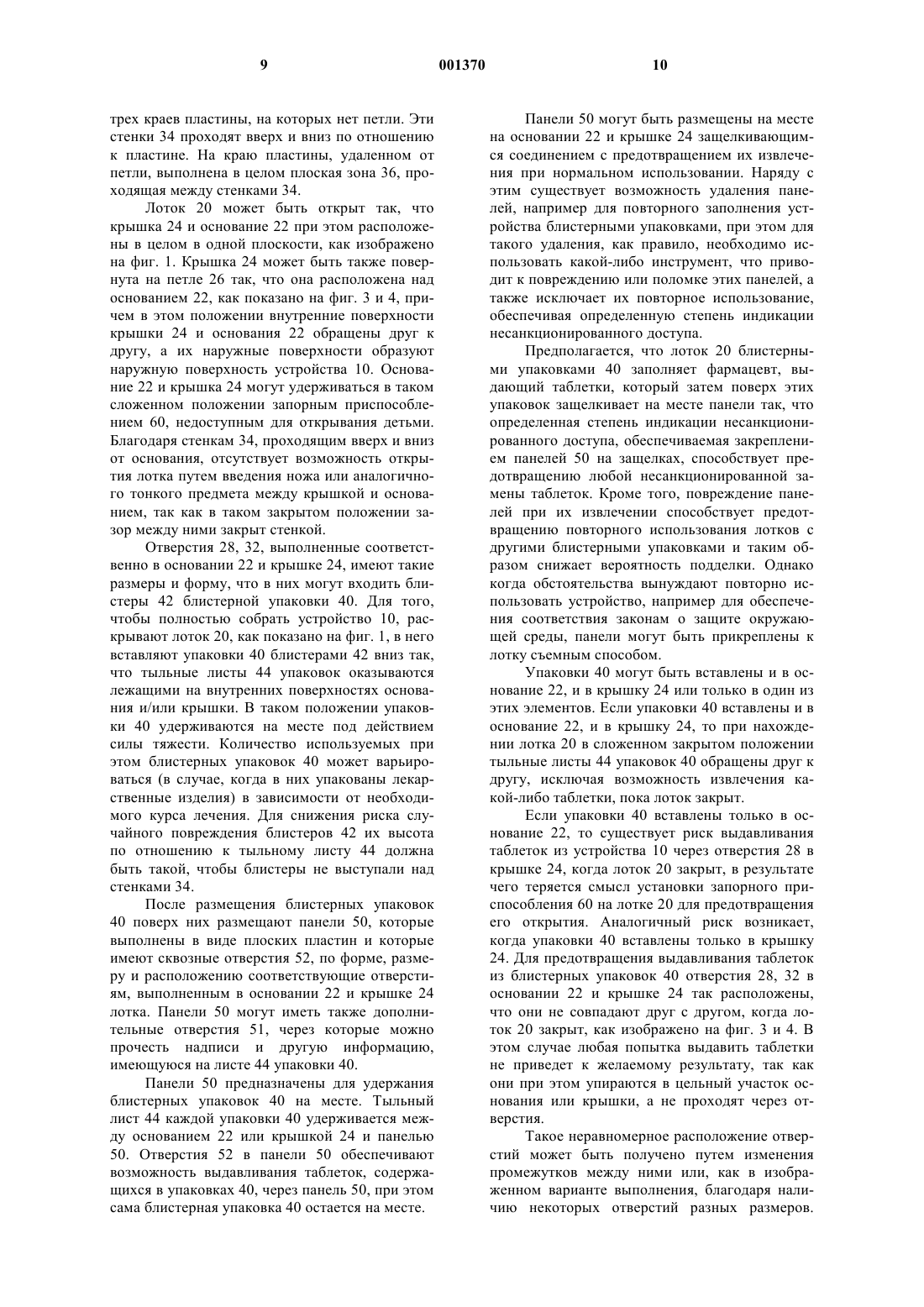 9 001370 10

трех краев пластины, на которых нет петли. Эти стенки 34 проходят вверх и вниз по отношению к пластине. На краю пластины, удаленном от петли, выполнена в целом плоская зона 36, проходящая между стенками 34.

Лоток 20 может быть открыт так, что крышка 24 и основание 22 при этом расположены в целом в одной плоскости, как изображено на фиг. 1. Крышка 24 может быть также повернута на петле 26 так, что она расположена над основанием 22, как показано на фиг. 3 и 4, причем в этом положении внутренние поверхности крышки 24 и основания 22 обращены друг к другу, а их наружные поверхности образуют наружную поверхность устройства 10. Основание 22 и крышка 24 могут удерживаться в таком сложенном положении запорным приспособлением 60, недоступным для открывания детьми. Благодаря стенкам 34, проходящим вверх и вниз от основания, отсутствует возможность открытия лотка путем введения ножа или аналогичного тонкого предмета между крышкой и основанием, так как в таком закрытом положении зазор между ними закрыт стенкой.

Отверстия 28, 32, выполненные соответственно в основании 22 и крышке 24, имеют такие размеры и форму, что в них могут входить блистеры 42 блистерной упаковки 40. Для того, чтобы полностью собрать устройство 10, раскрывают лоток 20, как показано на фиг. 1, в него вставляют упаковки 40 блистерами 42 вниз так, что тыльные листы 44 упаковок оказываются лежащими на внутренних поверхностях основания и/или крышки. В таком положении упаковки 40 удерживаются на месте под действием силы тяжести. Количество используемых при этом блистерных упаковок 40 может варьироваться (в случае, когда в них упакованы лекарственные изделия) в зависимости от необходимого курса лечения. Для снижения риска случайного повреждения блистеров 42 их высота по отношению к тыльному листу 44 должна быть такой, чтобы блистеры не выступали над стенками 34.

После размещения блистерных упаковок 40 поверх них размещают панели 50, которые выполнены в виде плоских пластин и которые имеют сквозные отверстия 52, по форме, размеру и расположению соответствующие отверстиям, выполненным в основании 22 и крышке 24 лотка. Панели 50 могут иметь также дополнительные отверстия 51, через которые можно прочесть надписи и другую информацию, имеющуюся на листе 44 упаковки 40.

Панели 50 предназначены для удержания блистерных упаковок 40 на месте. Тыльный лист 44 каждой упаковки 40 удерживается между основанием 22 или крышкой 24 и панелью 50. Отверстия 52 в панели 50 обеспечивают возможность выдавливания таблеток, содержащихся в упаковках 40, через панель 50, при этом сама блистерная упаковка 40 остается на месте.

Панели 50 могут быть размещены на месте на основании 22 и крышке 24 защелкивающимся соединением с предотвращением их извлечения при нормальном использовании. Наряду с этим существует возможность удаления панелей, например для повторного заполнения устройства блистерными упаковками, при этом для такого удаления, как правило, необходимо использовать какой-либо инструмент, что приводит к повреждению или поломке этих панелей, а также исключает их повторное использование, обеспечивая определенную степень индикации несанкционированного доступа.

Предполагается, что лоток 20 блистерными упаковками 40 заполняет фармацевт, выдающий таблетки, который затем поверх этих упаковок защелкивает на месте панели так, что определенная степень индикации несанкционированного доступа, обеспечиваемая закреплением панелей 50 на защелках, способствует предотвращению любой несанкционированной замены таблеток. Кроме того, повреждение панелей при их извлечении способствует предотвращению повторного использования лотков с другими блистерными упаковками и таким образом снижает вероятность подделки. Однако когда обстоятельства вынуждают повторно использовать устройство, например для обеспечения соответствия законам о защите окружающей среды, панели могут быть прикреплены к лотку съемным способом.

Упаковки 40 могут быть вставлены и в основание 22, и в крышку 24 или только в один из этих элементов. Если упаковки 40 вставлены и в основание 22, и в крышку 24, то при нахождении лотка 20 в сложенном закрытом положении тыльные листы 44 упаковок 40 обращены друг к другу, исключая возможность извлечения какой-либо таблетки, пока лоток закрыт.

Если упаковки 40 вставлены только в основание 22, то существует риск выдавливания таблеток из устройства 10 через отверстия 28 в крышке 24, когда лоток 20 закрыт, в результате чего теряется смысл установки запорного приспособления 60 на лотке 20 для предотвращения его открытия. Аналогичный риск возникает, когда упаковки 40 вставлены только в крышку 24. Для предотвращения выдавливания таблеток из блистерных упаковок 40 отверстия 28, 32 в основании 22 и крышке 24 так расположены, что они не совпадают друг с другом, когда лоток 20 закрыт, как изображено на фиг. 3 и 4. В этом случае любая попытка выдавить таблетки не приведет к желаемому результату, так как они при этом упираются в цельный участок основания или крышки, а не проходят через отверстия.

Такое неравномерное расположение отверстий может быть получено путем изменения промежутков между ними или, как в изображенном варианте выполнения, благодаря наличию некоторых отверстий разных размеров.